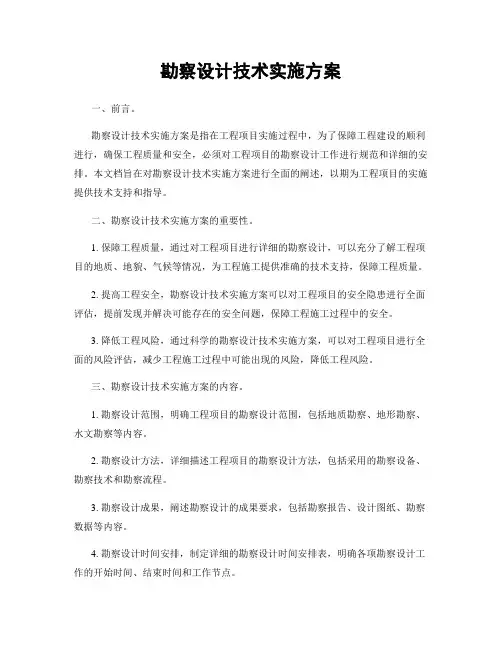 勘察设计技术实施方案

一、前言。

勘察设计技术实施方案是指在工程项目实施过程中，为了保障工程建设的顺利进行，确保工程质量和安全，必须对工程项目的勘察设计工作进行规范和详细的安排。本文档旨在对勘察设计技术实施方案进行全面的阐述，以期为工程项目的实施提供技术支持和指导。

二、勘察设计技术实施方案的重要性。

1. 保障工程质量，通过对工程项目进行详细的勘察设计，可以充分了解工程项目的地质、地貌、气候等情况，为工程施工提供准确的技术支持，保障工程质量。

2. 提高工程安全，勘察设计技术实施方案可以对工程项目的安全隐患进行全面评估，提前发现并解决可能存在的安全问题，保障工程施工过程中的安全。

3. 降低工程风险，通过科学的勘察设计技术实施方案，可以对工程项目进行全面的风险评估，减少工程施工过程中可能出现的风险，降低工程风险。

三、勘察设计技术实施方案的内容。

1. 勘察设计范围，明确工程项目的勘察设计范围，包括地质勘察、地形勘察、水文勘察等内容。

2. 勘察设计方法，详细描述工程项目的勘察设计方法，包括采用的勘察设备、勘察技术和勘察流程。

3. 勘察设计成果，阐述勘察设计的成果要求，包括勘察报告、设计图纸、勘察数据等内容。

4. 勘察设计时间安排，制定详细的勘察设计时间安排表，明确各项勘察设计工作的开始时间、结束时间和工作节点。